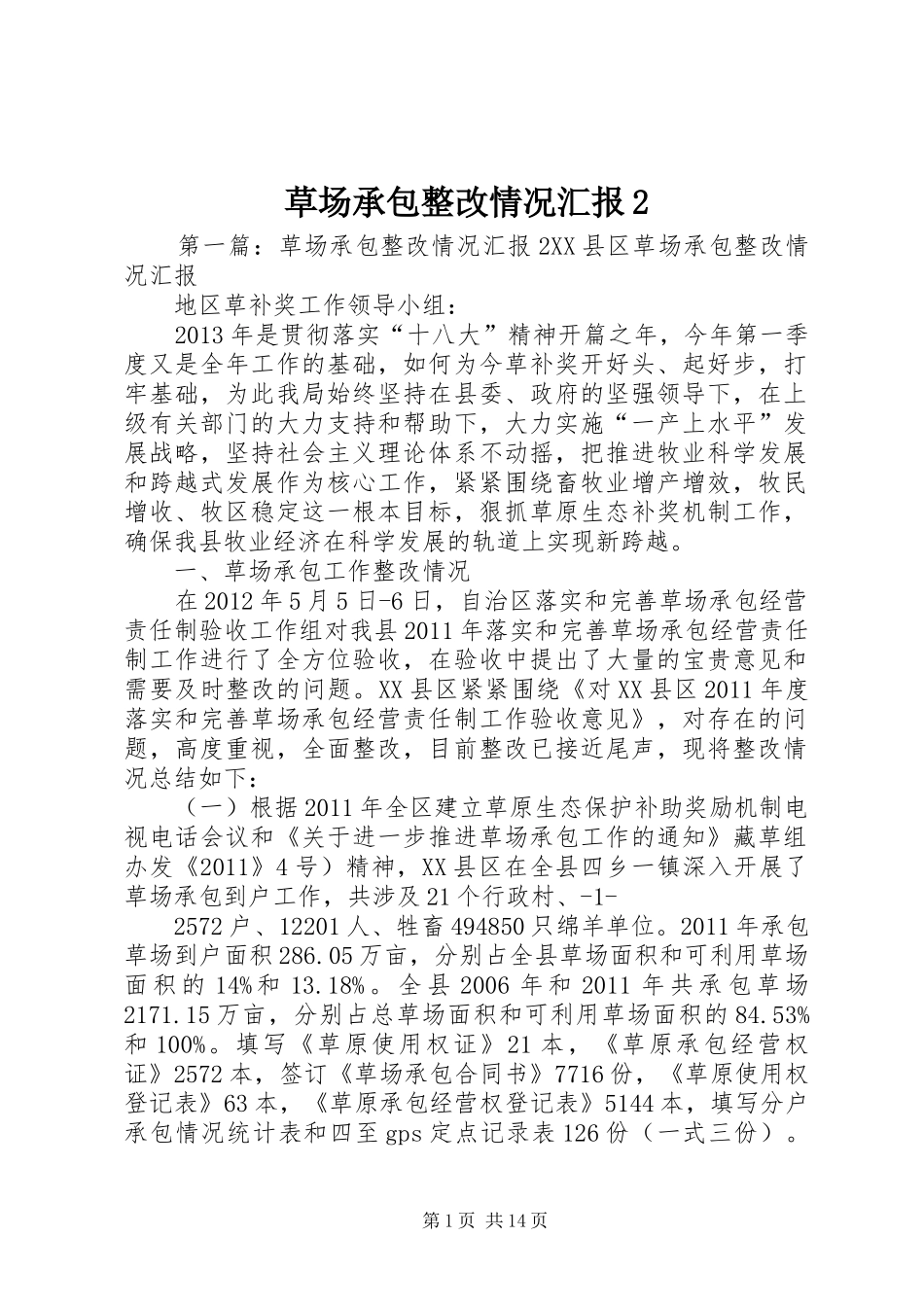 草场承包整改情况汇报2

第一篇：草场承包整改情况汇报2XX县区草场承包整改情况汇报

地区草补奖工作领导小组：

2013年是贯彻落实“十八大”精神开篇之年，今年第一季度又是全年工作的基础，如何为今草补奖开好头、起好步，打牢基础，为此我局始终坚持在县委、政府的坚强领导下，在上级有关部门的大力支持和帮助下，大力实施“一产上水平”发展战略，坚持社会主义理论体系不动摇，把推进牧业科学发展和跨越式发展作为核心工作，紧紧围绕畜牧业增产增效，牧民增收、牧区稳定这一根本目标，狠抓草原生态补奖机制工作，确保我县牧业经济在科学发展的轨道上实现新跨越。

一、草场承包工作整改情况

在2012年5月5日-6日，自治区落实和完善草场承包经营责任制验收工作组对我县2011年落实和完善草场承包经营责任制工作进行了全方位验收，在验收中提出了大量的宝贵意见和需要及时整改的问题。XX县区紧紧围绕《对XX县区2011年度落实和完善草场承包经营责任制工作验收意见》，对存在的问题，高度重视，全面整改，目前整改已接近尾声，现将整改情况总结如下：

（一）根据2011年全区建立草原生态保护补助奖励机制电视电话会议和《关于进一步推进草场承包工作的通知》藏草组办发《2011》4号）精神，XX县区在全县四乡一镇深入开展了草场承包到户工作，共涉及21个行政村、-1-

2572户、12201人、牲畜494850只绵羊单位。2011年承包草场到户面积286.05万亩，分别占全县草场面积和可利用草场面积的14%和13.18%。全县2006年和2011年共承包草场2171.15万亩，分别占总草场面积和可利用草场面积的84.53%和100%。填写《草原使用权证》21本，《草原承包经营权证》2572本，签订《草场承包合同书》7716份，《草原使用权登记表》63本，《草原承包经营权登记表》5144本，填写分户承包情况统计表和四至gps定点记录表126份（一式三份）。

第1页 共14页